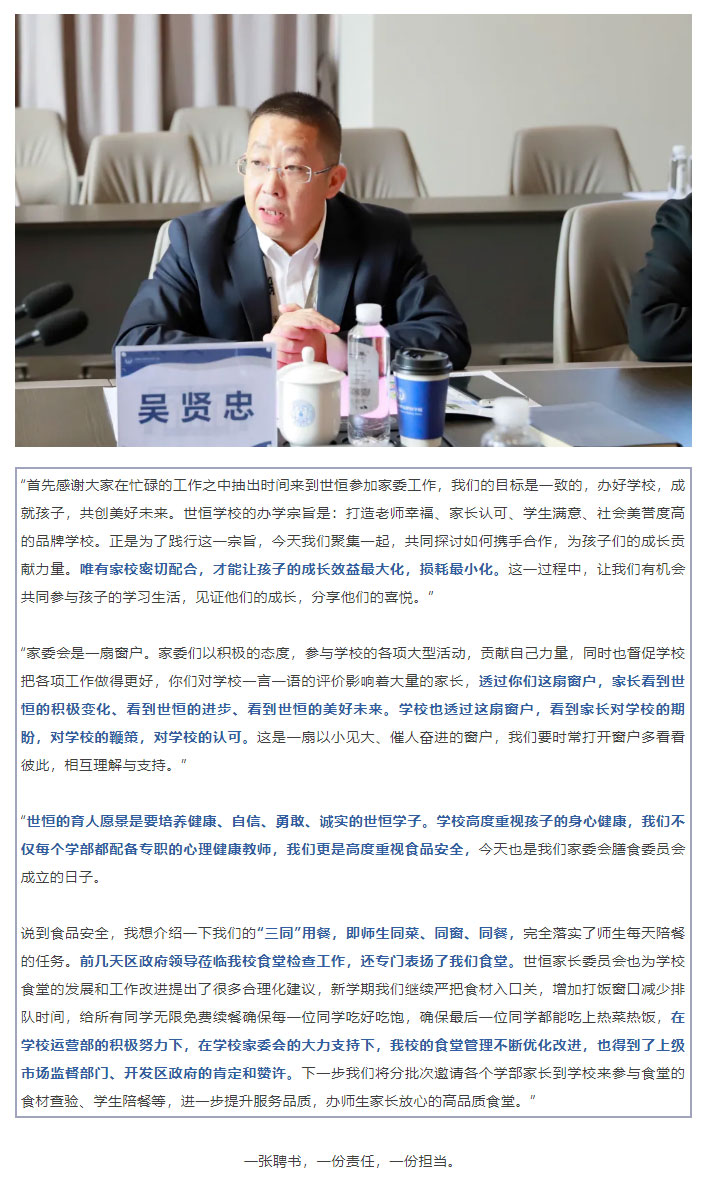 吴贤忠

“首先感谢大家在忙碌的工作之中抽出时间来到世恒参加家委工作，我们的目标是一致的，办好学校，成就孩子，共创美好未来。世恒学校的办学宗旨是：打造老师幸福、家长认可、学生满意、社会美誉度高的品牌学校。正是为了践行这一宗旨，今天我们聚集一起，共同探讨如何携手合作，为孩子们的成长贡献力量。唯有家校密切配合，才能让孩子的成长效益最大化，损耗最小化。这一过程中，让我们有机会共同参与孩子的学习生活，见证他们的成长，分享他们的喜悦。”

“家委会是一扇窗户。家委们以积极的态度，参与学校的各项大型活动，贡献自己力量，同时也督促学校把各项工作做得更好，你们对学校一言一语的评价影响着大量的家长，透过你们这扇窗户，家长看到世恒的积极变化、看到世恒的进步、看到世恒的美好未来。学校也透过这扇窗户，看到家长对学校的期盼，对学校的鞭策，对学校的认可。这是一扇以小见大、催人奋进的窗户，我们要时常打开窗户多看看彼此，相互理解与支持。”

“世恒的育人愿景是要培养健康、自信、勇敢、诚实的世恒学子。学校高度重视孩子的身心健康，我们不仅每个学部都配备专职的心理健康教师，我们更是高度重视食品安全，今天也是我们家委会膳食委员会成立的日子。

说到食品安全，我想介绍一下我们的“三同”用餐，即师生同菜、同窗、同餐，完全落实了师生每天陪餐的任务。前几天区政府领导莅临我校食堂检查工作，还专门表扬了我们食堂。世恒家长委员会也为学校食堂的发展和工作改进提出了很多合理化建议，新学期我们继续严把食材入口关，增加打饭窗口减少排队时间，给所有同学无限免费续餐确保每一位同学吃好吃饱，确保最后一位同学都能吃上热菜热饭，在学校运营部的积极努力下，在学校家委会的大力支持下，我校的食堂管理不断优化改进，也得到了上级市场监督部门、开发区政府的肯定和赞许。下一步我们将分批次邀请各个学部家长到学校来参与食堂的食材查验、学生陪餐等，进一步提升服务品质，办师生家长放心的高品质食堂。”

一张聘书，一份责任，一份担当。